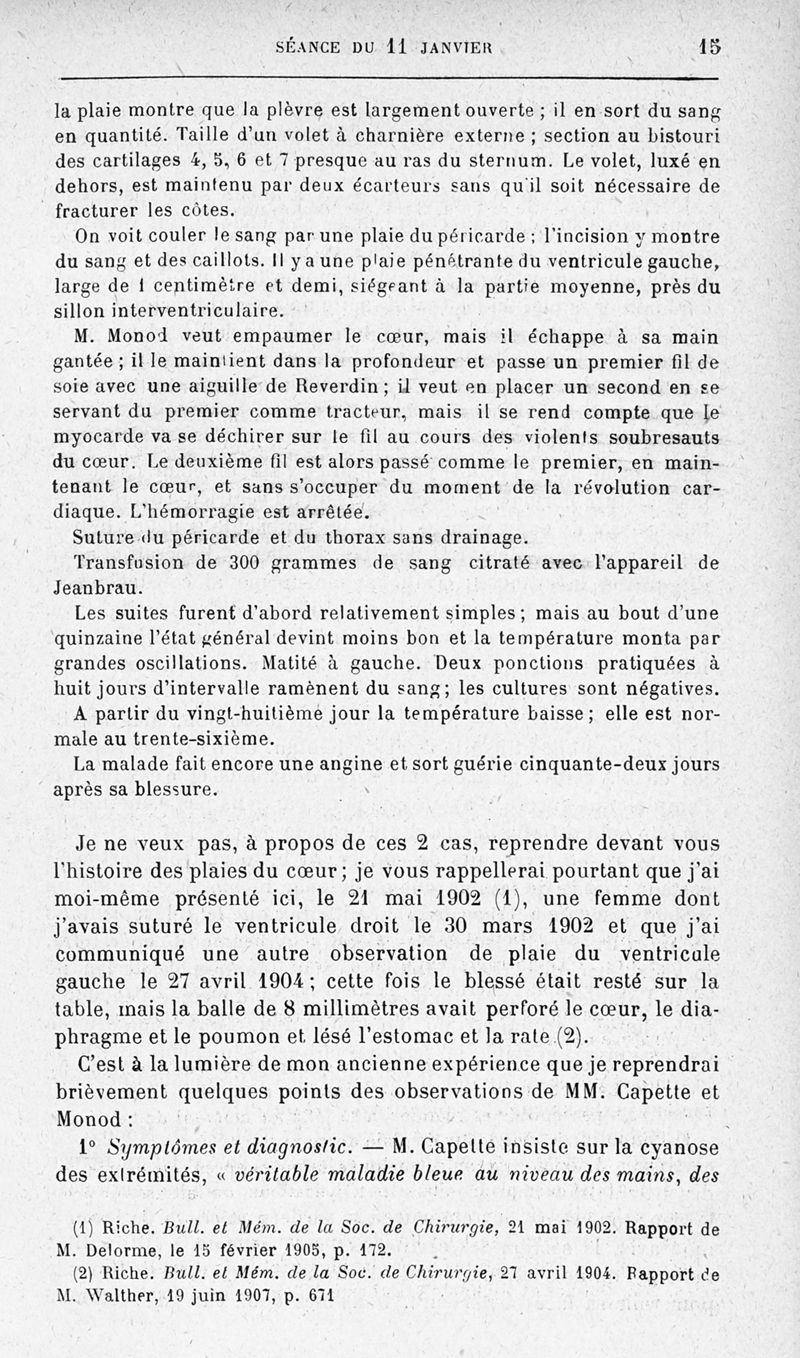 SÉANCE DU 11 JANVIER 15

la plaie montre que la plèvre est largement ouverte ; il en sort du sang en quantité. Taille d'un volet à charnière externe ; section au bistouri des cartilages 4, 5, 6 et 7 presque au ras du sternum. Le volet, luxé en dehors, est maintenu par deux écarteurs sans qu'il soit nécessaire de fracturer les côtes.

On voit couler le sang par une plaie du péricarde ; l'incision y montre du sang et des caillots. Il y a une plaie pénétrante du ventricule gauche, large de 1 centimètre et demi, siégeant à la partie moyenne, près du sillon interventriculaire.

M. Monod veut empaumer le cœur, mais il échappe à sa main gantée ; il le maintient dans la profondeur et passe un premier fil de soie avec une aiguille de Reverdin ; il veut en placer un second en se servant du premier comme tracteur, mais il se rend compte que le myocarde va se déchirer sur le fil au cours des violents soubresauts du cœur. Le deuxième fil est alors passé comme le premier, en maintenant le cœur, et sans s'occuper du moment de la révolution cardiaque. L'hémorragie est arrêtée.

Suture du péricarde et du thorax sans drainage.

Transfusion de 300 grammes de sang citraté avec l'appareil de Jeanbrau.

Les suites furent d'abord relativement simples ; mais au bout d'une quinzaine l'état général devint moins bon et la température monta par grandes oscillations. Matité à gauche. Deux ponctions pratiquées à huit jours d'intervalle ramènent du sang ; les cultures sont négatives.

A partir du vingt-huitième jour la température baisse ; elle est normale au trente-sixième.

La malade fait encore une angine et sort guérie cinquante-deux jours après sa blessure.

Je ne veux pas, à propos de ces 2 cas, reprendre devant vous l'histoire des plaies du cœur ; je vous rappellerai pourtant que j'ai moi-même présenté ici, le 21 mai 1902 (1), une femme dont j'avais suturé le ventricule droit le 30 mars 1902 et que j'ai communiqué une autre observation de plaie du ventricule gauche le 27 avril 1904 ; cette fois le blessé était resté sur la table, mais la balle de 8 millimètres avait perforé le cœur, le diaphragme et le poumon et lésé l'estomac et la rate (2).

C'est à la lumière de mon ancienne expérience que je reprendrai brièvement quelques points des observations de MM. Capette et Monod :

1° Symptômes et diagnostic. — M. Capette insiste sur la cyanose des extrémités, « véritable maladie bleue au niveau des mains, des

(1) Riche. Bull. et Mém. de la Soc. de Chirurgie, 21 mai 1902. Rapport de M. Delorme, le 15 février 1905, p. 172.

(2) Riche. Bull. et Mém. de la Soc. de Chirurgie, 27 avril 1904. Rapport de M. Walther, 19 juin 1907, p. 671